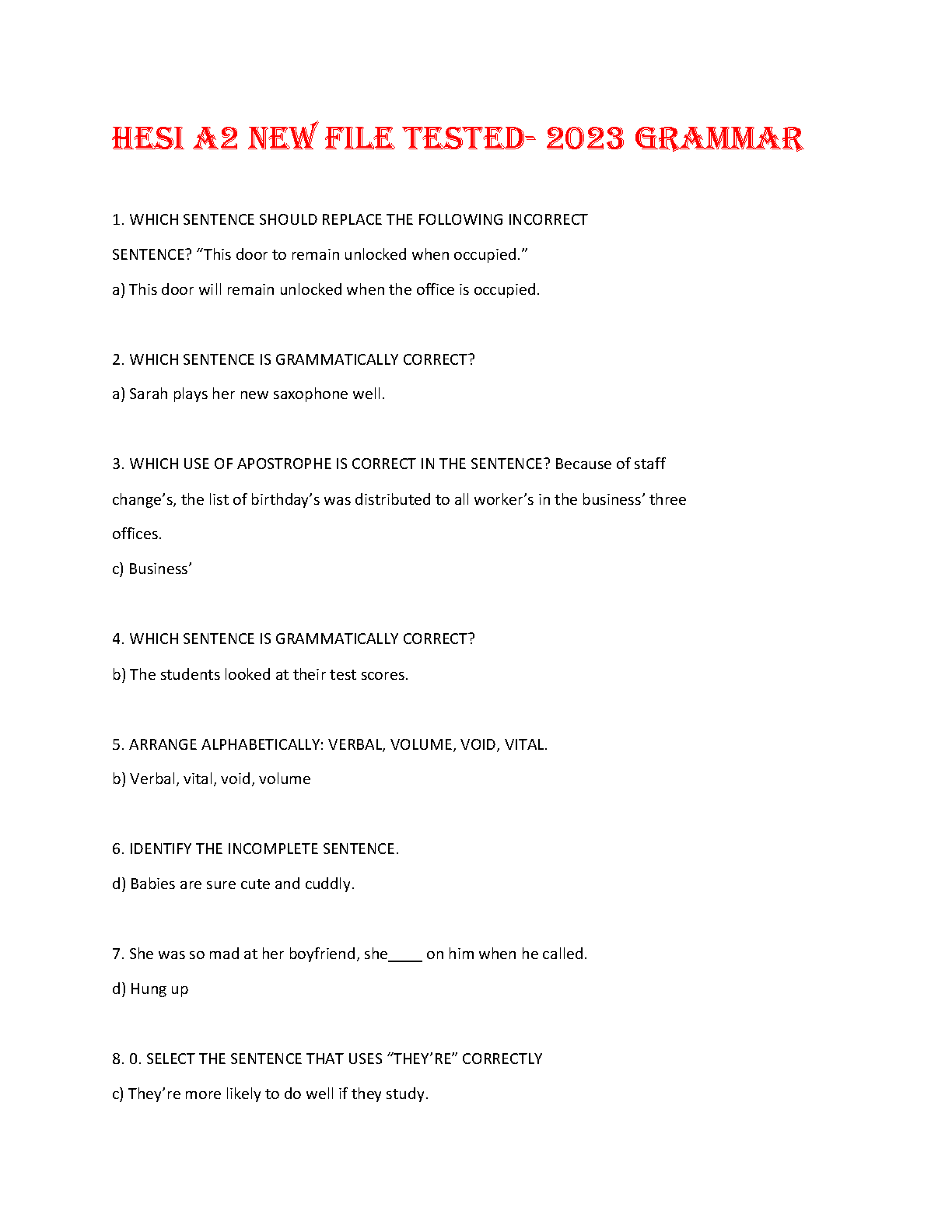 HESI A2 NEW FILE TESTED- 2023 GRAMMAR

1. WHICH SENTENCE SHOULD REPLACE THE FOLLOWING INCORRECT SENTENCE? “This door to remain unlocked when occupied.”

a) This door will remain unlocked when the office is occupied.

2. WHICH SENTENCE IS GRAMMATICALLY CORRECT?

a) Sarah plays her new saxophone well.

3. WHICH USE OF APOSTROPHE IS CORRECT IN THE SENTENCE? Because of staff change’s, the list of birthday’s was distributed to all worker’s in the business’ three offices.

c) Business’

4. WHICH SENTENCE IS GRAMMATICALLY CORRECT?

b) The students looked at their test scores.

5. ARRANGE ALPHABETICALLY: VERBAL, VOLUME, VOID, VITAL.

b) Verbal, vital, void, volume

6. IDENTIFY THE INCOMPLETE SENTENCE.

d) Babies are sure cute and cuddly.

7. She was so mad at her boyfriend, she____ on him when he called.

d) Hung up

8. 0. SELECT THE SENTENCE THAT USES “THEY’RE” CORRECTLY

c) They’re more likely to do well if they study.